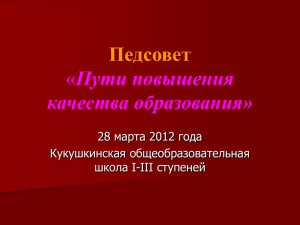 Педсовет
«Пути повышения качества образования»

28 марта 2012 года

Кукушкинская общеобразовательная школа I-III ступеней